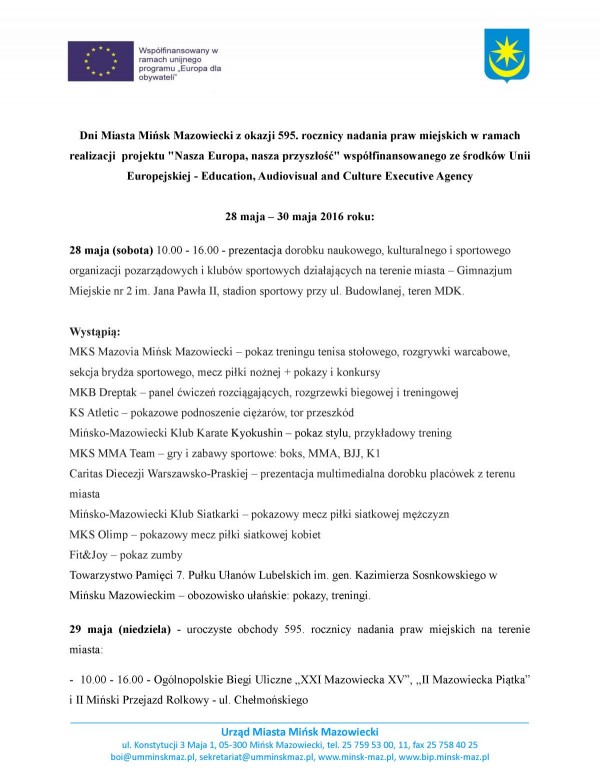 Współfinansowany w ramach unijnego programu „Europa dla obywateli"

Dni Miasta Mińsk Mazowiecki z okazji 595. rocznicy nadania praw miejskich w ramach realizacji projektu "Nasza Europa, nasza przyszłość" współfinansowanego ze środków Unii Europejskiej - Education, Audiovisual and Culture Executive Agency

28 maja – 30 maja 2016 roku:

28 maja (sobota) 10.00 - 16.00 - prezentacja dorobku naukowego, kulturalnego i sportowego organizacji pozarządowych i klubów sportowych działających na terenie miasta – Gimnazjum Miejskie nr 2 im. Jana Pawła II, stadion sportowy przy ul. Budowlanej, teren MDK.

Wystąpią:
MKS Mazovia Mińsk Mazowiecki – pokaz treningu tenisa stołowego, rozgrywki warcabowe, sekcja brydża sportowego, mecz piłki nożnej + pokazy i konkursy
MKB Dreptak – panel ćwiczeń rozciągających, rozgrzewki biegowej i treningowej
KS Atletic – pokazowe podnoszenie ciężarów, tor przeszkód
Mińsko-Mazowiecki Klub Karate Kyokushin – pokaz stylu, przykładowy trening
MKS MMA Team – gry i zabawy sportowe: boks, MMA, BJJ, K1
Caritas Diecezji Warszawsko-Praskiej – prezentacja multimedialna dorobku placówek z terenu miasta
Mińsko-Mazowiecki Klub Siatkarki – pokazowy mecz piłki siatkowej mężczyzn
MKS Olimp – pokazowy mecz piłki siatkowej kobiet
Fit&Joy – pokaz zumby
Towarzystwo Pamięci 7. Pułku Ułanów Lubelskich im. gen. Kazimierza Sosnkowskiego w Mińsku Mazowieckim – obozowisko ułańskie: pokazy, treningi.

29 maja (niedziela) - uroczyste obchody 595. rocznicy nadania praw miejskich na terenie miasta:

- 10.00 - 16.00 - Ogólnopolskie Biegi Uliczne „XXI Mazowiecka XV", „II Mazowiecka Piątka" i II Miński Przejazd Rolkowy - ul. Chełmońskiego

Urząd Miasta Mińsk Mazowiecki
ul. Konstytucji 3 Maja 1, 05-300 Mińsk Mazowiecki, tel. 25 759 53 00, 11, fax 25 758 40 25
boi@umminskmaz.pl, sekretariat@umminskmaz.pl, www.minsk-maz.pl, www.bip.minsk-maz.pl